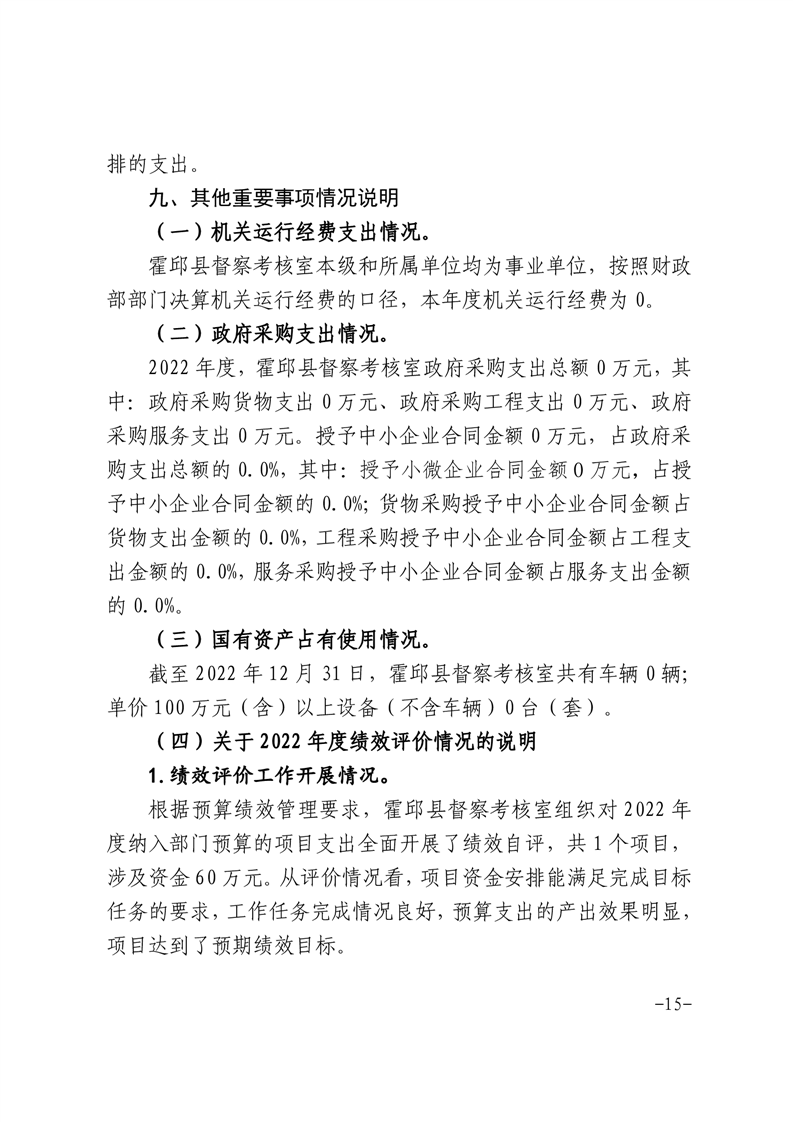 排的支出。

九、其他重要事项情况说明

（一）机关运行经费支出情况。

霍邱县督察考核室本级和所属单位均为事业单位，按照财政部部门决算机关运行经费的口径，本年度机关运行经费为 0。

（二）政府采购支出情况。

2022 年度，霍邱县督察考核室政府采购支出总额 0 万元，其中：政府采购货物支出 0 万元、政府采购工程支出 0 万元、政府采购服务支出 0 万元。授予中小企业合同金额 0 万元，占政府采购支出总额的 0.0%，其中：授予小微企业合同金额 0 万元，占授予中小企业合同金额的 0.0%；货物采购授予中小企业合同金额占货物支出金额的 0.0%，工程采购授予中小企业合同金额占工程支出金额的 0.0%，服务采购授予中小企业合同金额占服务支出金额的 0.0%。

（三）国有资产占有使用情况。

截至 2022 年 12 月 31 日，霍邱县督察考核室共有车辆 0 辆；单价 100 万元（含）以上设备（不含车辆）0 台（套）。

（四）关于 2022 年度绩效评价情况的说明

1.绩效评价工作开展情况。

根据预算绩效管理要求，霍邱县督察考核室组织对 2022 年度纳入部门预算的项目支出全面开展了绩效自评，共 1 个项目，涉及资金 60 万元。从评价情况看，项目资金安排能满足完成目标任务的要求，工作任务完成情况良好，预算支出的产出效果明显，项目达到了预期绩效目标。

-15-